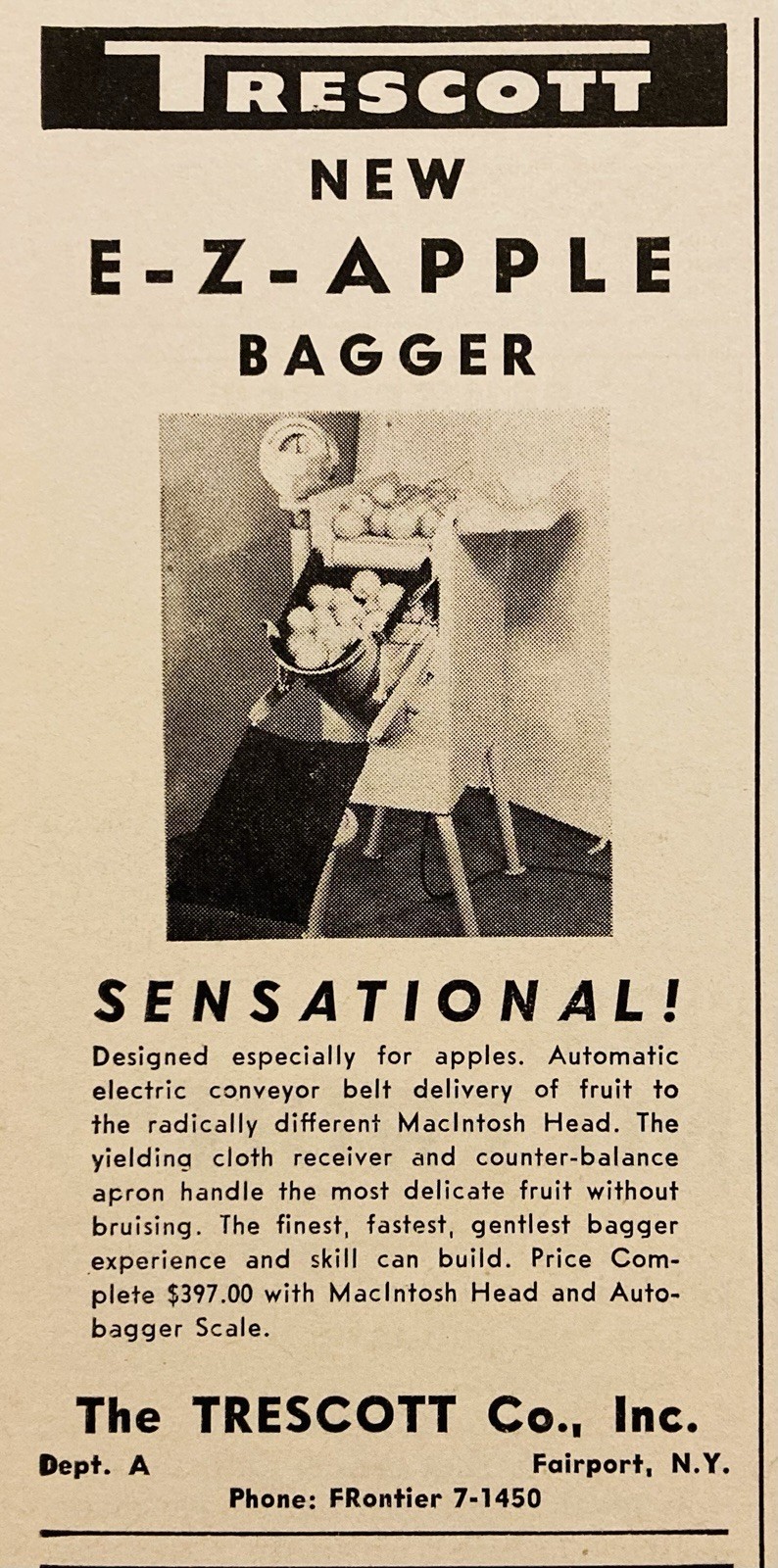 TRESCOTT

NEW
E-Z-APPLE
BAGGER

SENSATIONAL!

Designed especially for apples. Automatic electric conveyor belt delivery of fruit to the radically different MacIntosh Head. The yielding cloth receiver and counter-balance apron handle the most delicate fruit without bruising. The finest, fastest, gentlest bagger experience and skill can build. Price Complete $397.00 with MacIntosh Head and Autobagger Scale.

The TRESCOTT Co., Inc.
Dept. A
Fairport, N.Y.
Phone: FRontier 7-1450